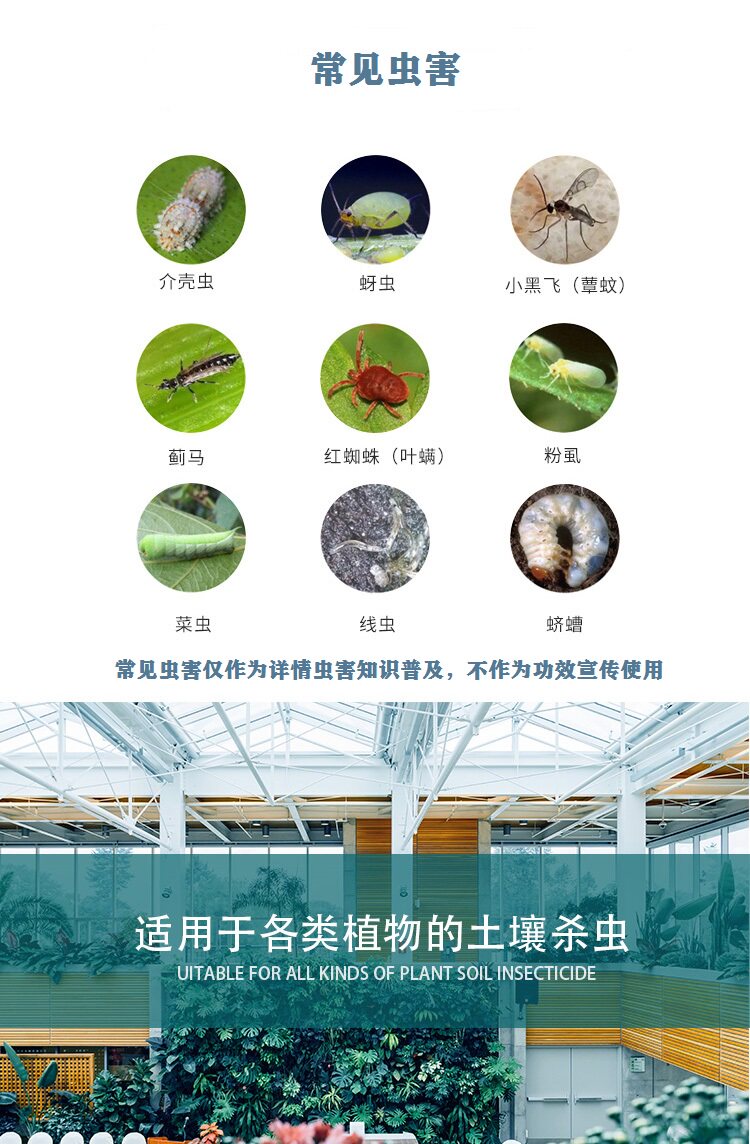 常见虫害

介壳虫

蚜虫

小黑飞（蕈蚊）

蓟马

红蜘蛛（叶螨）

粉虱

菜虫

线虫

蛴螬

常见虫害仅作为详情虫害知识普及，不作为功效宣传使用

适用于各类植物的土壤杀虫

UITABLE FOR ALL KINDS OF PLANT SOIL INSECTICIDE